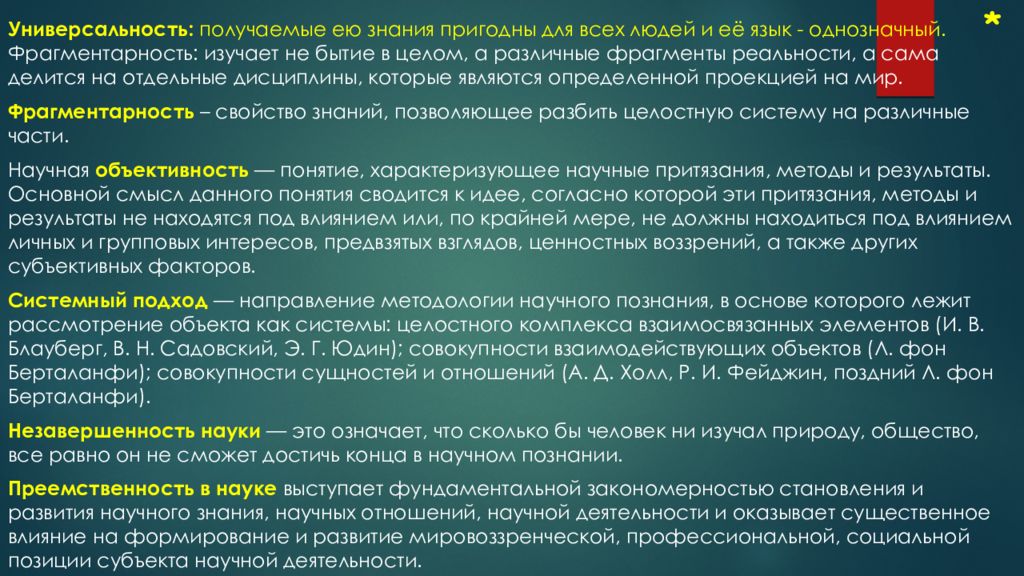 Универсальность: получаемые ею знания пригодны для всех людей и её язык - однозначный. Фрагментарность: изучает не бытие в целом, а различные фрагменты реальности, а сама делится на отдельные дисциплины, которые являются определенной проекцией на мир.

*

Фрагментарность – свойство знаний, позволяющее разбить целостную систему на различные части.

Научная объективность — понятие, характеризующее научные притязания, методы и результаты. Основной смысл данного понятия сводится к идее, согласно которой эти притязания, методы и результаты не находятся под влиянием или, по крайней мере, не должны находиться под влиянием личных и групповых интересов, предвзятых взглядов, ценностных воззрений, а также других субъективных факторов.

Системный подход — направление методологии научного познания, в основе которого лежит рассмотрение объекта как системы: целостного комплекса взаимосвязанных элементов (И. В. Блауберг, В. Н. Садовский, Э. Г. Юдин); совокупности взаимодействующих объектов (Л. фон Берталанфи); совокупности сущностей и отношений (А. Д. Холл, Р. И. Фейджин, поздний Л. фон Берталанфи).

Незавершенность науки — это означает, что сколько бы человек ни изучал природу, общество, все равно он не сможет достичь конца в научном познании.

Преемственность в науке выступает фундаментальной закономерностью становления и развития научного знания, научных отношений, научной деятельности и оказывает существенное влияние на формирование и развитие мировоззренческой, профессиональной, социальной позиции субъекта научной деятельности.